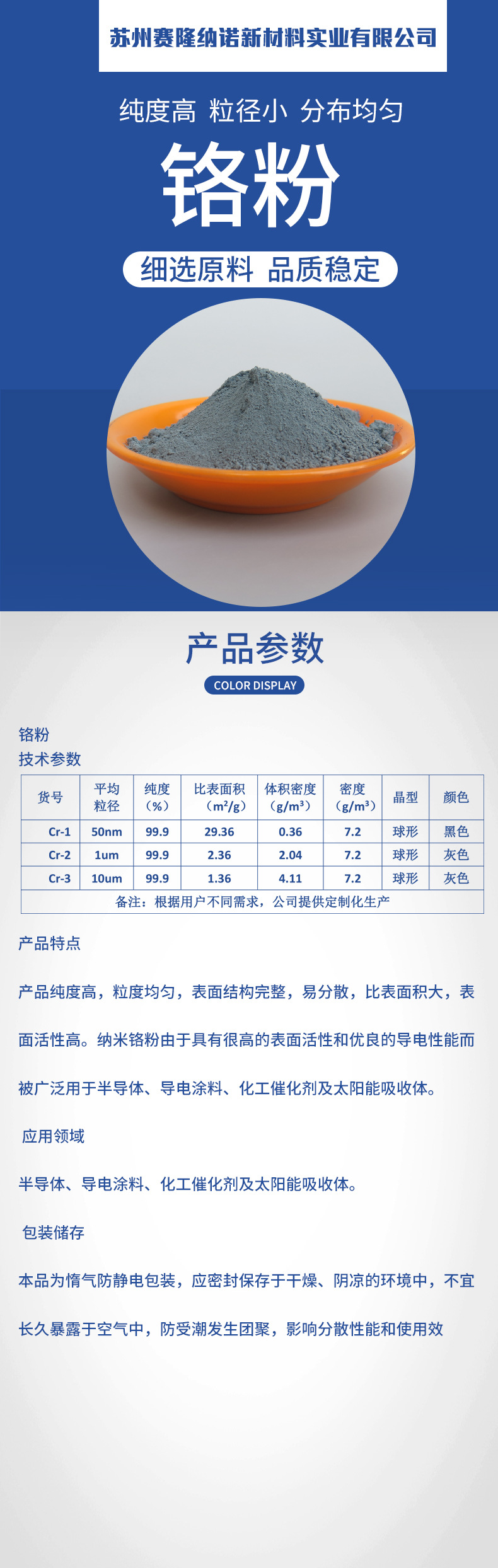 苏州赛隆纳诺新材料实业有限公司

纯度高 粒径小 分布均匀

铬粉

细选原料 品质稳定

产品参数

COLOR DISPLAY

铬粉

技术参数

| 货号 | 平均粒径 | 纯度（%） | 比表面积（$m^2/g$） | 体积密度（$g/m^3$） | 密度（$g/m^3$） | 晶型 | 颜色 |
|---|---|---|---|---|---|---|---|
| Cr-1 | 50nm | 99.9 | 29.36 | 0.36 | 7.2 | 球形 | 黑色 |
| Cr-2 | 1um | 99.9 | 2.36 | 2.04 | 7.2 | 球形 | 灰色 |
| Cr-3 | 10um | 99.9 | 1.36 | 4.11 | 7.2 | 球形 | 灰色 |
| 备注：根据用户不同需求，公司提供定制化生产 | | | | | | | |

产品特点

产品纯度高，粒度均匀，表面结构完整，易分散，比表面积大，表面活性高。纳米铬粉由于具有很高的表面活性和优良的导电性能而被广泛用于半导体、导电涂料、化工催化剂及太阳能吸收体。

应用领域

半导体、导电涂料、化工催化剂及太阳能吸收体。

包装储存

本品为惰气防静电包装，应密封保存于干燥、阴凉的环境中，不宜长久暴露于空气中，防受潮发生团聚，影响分散性能和使用效